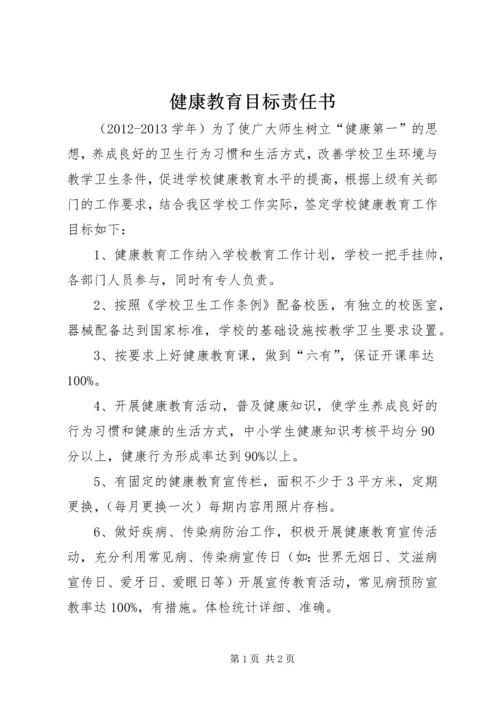 健康教育目标责任书

（2012-2013 学年）为了使广大师生树立“健康第一”的思想，养成良好的卫生行为习惯和生活方式，改善学校卫生环境与教学卫生条件，促进学校健康教育水平的提高，根据上级有关部门的工作要求，结合我区学校工作实际，签定学校健康教育工作目标如下：

1、健康教育工作纳入学校教育工作计划，学校一把手挂帅，各部门人员参与，同时有专人负责。

2、按照《学校卫生工作条例》配备校医，有独立的校医室，器械配备达到国家标准，学校的基础设施按教学卫生要求设置。

3、按要求上好健康教育课，做到“六有”，保证开课率达100%。

4、开展健康教育活动，普及健康知识，使学生养成良好的行为习惯和健康的生活方式，中小学生健康知识考核平均分 90 分以上，健康行为形成率达到 90%以上。

5、有固定的健康教育宣传栏，面积不少于 3 平方米，定期更换，（每月更换一次）每期内容用照片存档。

6、做好疾病、传染病防治工作，积极开展健康教育宣传活动，充分利用常见病、传染病宣传日（如：世界无烟日、艾滋病宣传日、爱牙日、爱眼日等）开展宣传教育活动，常见病预防宣教率达 100%，有措施。体检统计详细、准确。

第 1 页 共 2 页